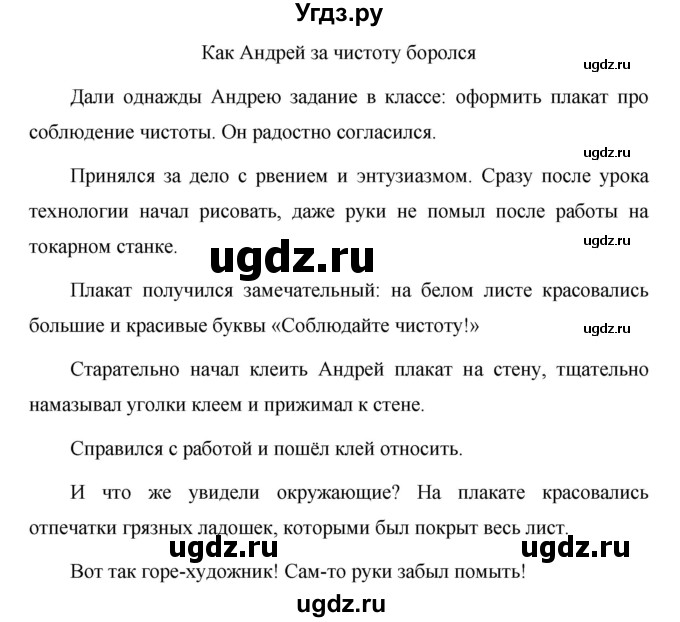 Угдз.ру

Как Андрей за чистоту боролся

ugdz.ru

Дали однажды Андрею задание в классе: оформить плакат про соблюдение чистоты. Он радостно согласился.

ugdz.ru

Принялся за дело с рвением и энтузиазмом. Сразу после урока технологии начал рисовать, даже руки не помыл после работы на токарном станке.

ugdz.ru

ugdz.ru

Плакат получился замечательный: на белом листе красовались большие и красивые буквы «Соблюдайте чистоту!»

ugdz.ru

Старательно начал клеить Андрей плакат на стену, тщательно намазывал уголки клеем и прижимал к стене.

Справился с работой и пошёл клей относить.

И что же увидели окружающие? На плакате красовались отпечатки грязных ладошек, которыми был покрыт весь лист.

ugdz.ru ugdz.ru

Вот так горе-художник! Сам-то руки забыл помыть!

ugdz.ru